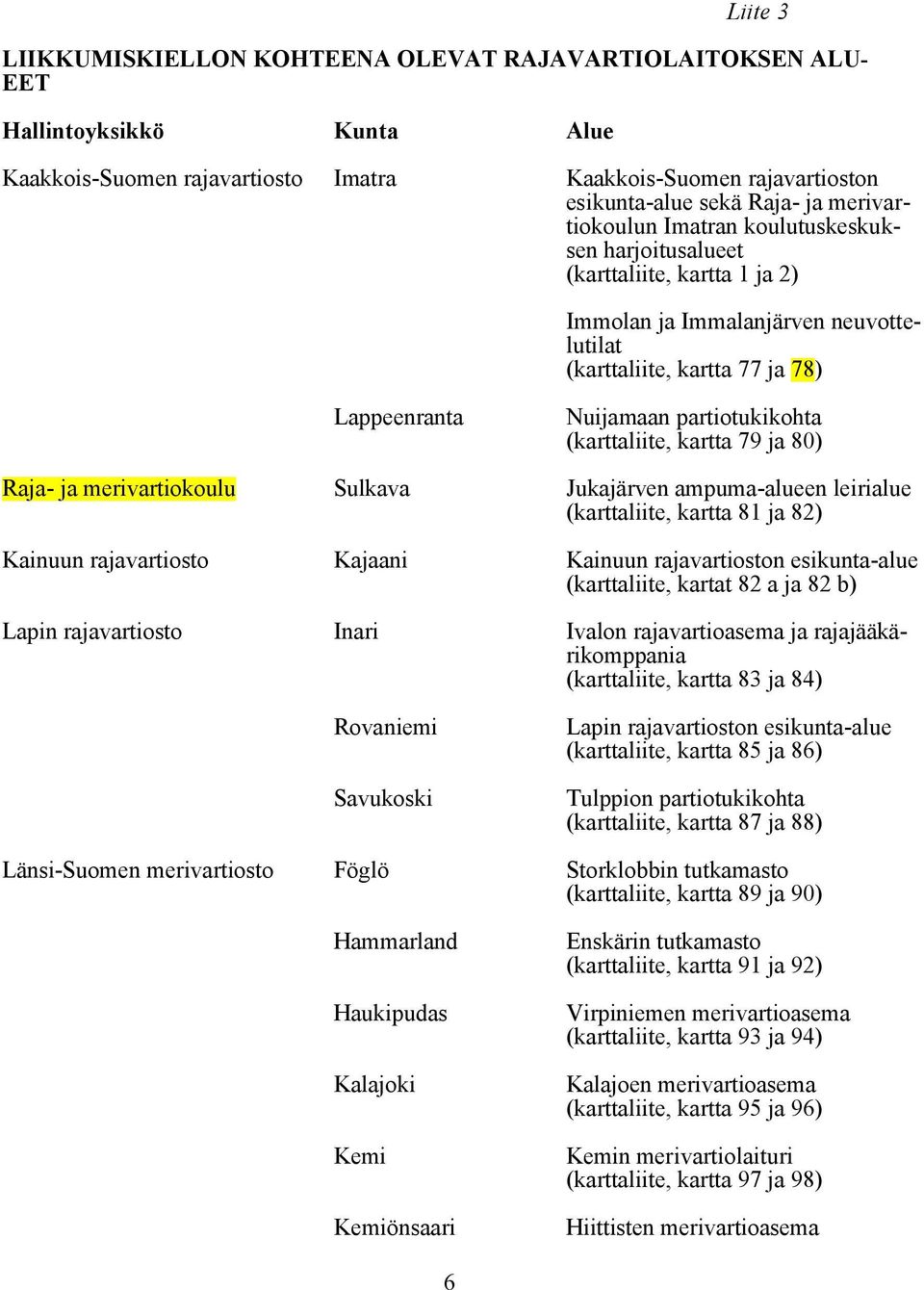 Liite 3

LIIKKUMISKIELLON KOHTEENA OLEVAT RAJAVARTIOLAITOKSEN ALUEET

| Hallintoyksikkö | Kunta | Alue |
|---|---|---|
| Kaakkois-Suomen rajavartiosto | Imatra | Kaakkois-Suomen rajavartioston esikunta-alue sekä Raja- ja merivartiokoulun Imatran koulutuskeskuksen harjoitusalueet (karttaliite, kartta 1 ja 2) |
| | | Immolan ja Immalanjärven neuvottelutilat (karttaliite, kartta 77 ja 78) |
| | Lappeenranta | Nuijamaan partiotukikohta (karttaliite, kartta 79 ja 80) |
| Raja- ja merivartiokoulu | Sulkava | Jukajärven ampuma-alueen leirialue (karttaliite, kartta 81 ja 82) |
| Kainuun rajavartiosto | Kajaani | Kainuun rajavartioston esikunta-alue (karttaliite, kartat 82 a ja 82 b) |
| Lapin rajavartiosto | Inari | Ivalon rajavartioasema ja rajajääkärikomppania (karttaliite, kartta 83 ja 84) |
| | Rovaniemi | Lapin rajavartioston esikunta-alue (karttaliite, kartta 85 ja 86) |
| | Savukoski | Tulppion partiotukikohta (karttaliite, kartta 87 ja 88) |
| Länsi-Suomen merivartiosto | Föglö | Storklobbin tutkamasto (karttaliite, kartta 89 ja 90) |
| | Hammarland | Enskärin tutkamasto (karttaliite, kartta 91 ja 92) |
| | Haukipudas | Virpiniemen merivartioasema (karttaliite, kartta 93 ja 94) |
| | Kalajoki | Kalajoen merivartioasema (karttaliite, kartta 95 ja 96) |
| | Kemi | Kemin merivartiolaituri (karttaliite, kartta 97 ja 98) |
| | Kemiönsaari | Hiittisten merivartioasema |

6